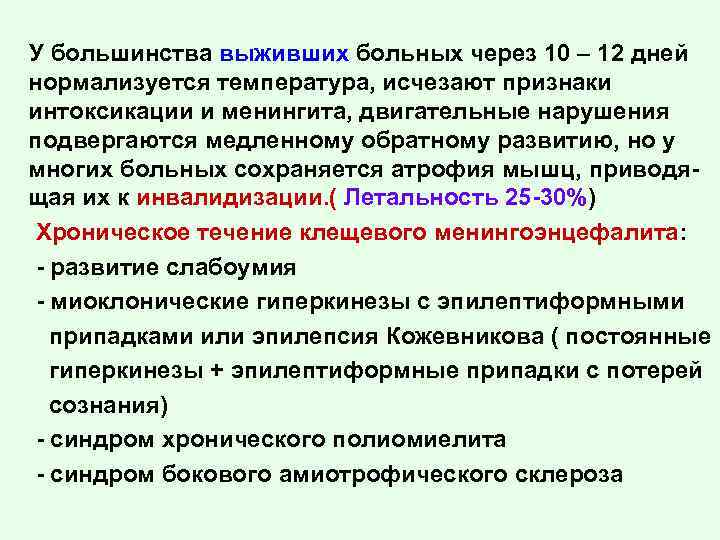 У большинства выживших больных через 10 – 12 дней нормализуется температура, исчезают признаки интоксикации и менингита, двигательные нарушения подвергаются медленному обратному развитию, но у многих больных сохраняется атрофия мышц, приводящая их к инвалидизации.( Летальность 25-30%)

Хроническое течение клещевого менингоэнцефалита:

- развитие слабоумия
- миоклонические гиперкинезы с эпилептиформными припадками или эпилепсия Кожевникова ( постоянные гиперкинезы + эпилептиформные припадки с потерей сознания)
- синдром хронического полиомиелита
- синдром бокового амиотрофического склероза